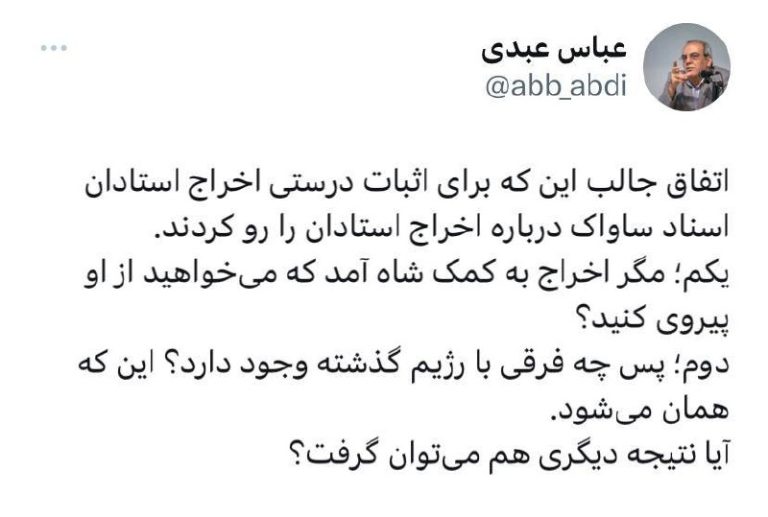 عباس عبدی
@abb_abdi

اتفاق جالب این که برای اثبات درستی اخراج استادان اسناد ساواک درباره اخراج استادان را رو کردند.
یکم؛ مگر اخراج به کمک شاه آمد که می‌خواهید از او پیروی کنید؟
دوم؛ پس چه فرقی با رژیم گذشته وجود دارد؟ این که همان می‌شود.
آیا نتیجه دیگری هم می‌توان گرفت؟